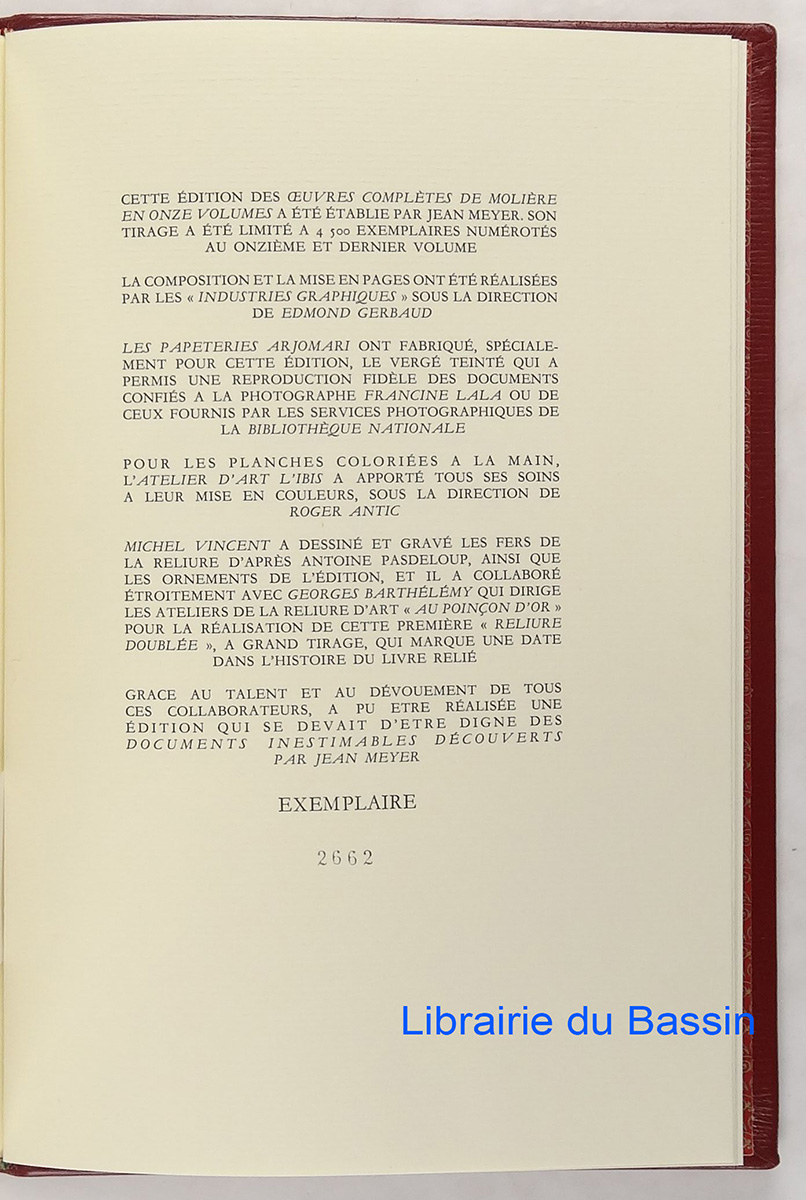 CETTE ÉDITION DES ŒUVRES COMPLÈTES DE MOLIÈRE EN ONZE VOLUMES A ÉTÉ ÉTABLIE PAR JEAN MEYER. SON TIRAGE A ÉTÉ LIMITÉ A 4 500 EXEMPLAIRES NUMÉROTÉS AU ONZIÈME ET DERNIER VOLUME

LA COMPOSITION ET LA MISE EN PAGES ONT ÉTÉ RÉALISÉES PAR LES « INDUSTRIES GRAPHIQUES » SOUS LA DIRECTION DE EDMOND GERBAUD

LES PAPETERIES ARJOMARI ONT FABRIQUÉ, SPÉCIALEMENT POUR CETTE ÉDITION, LE VERGÉ TEINTÉ QUI A PERMIS UNE REPRODUCTION FIDÈLE DES DOCUMENTS CONFIÉS A LA PHOTOGRAPHE FRANCINE LALA OU DE CEUX FOURNIS PAR LES SERVICES PHOTOGRAPHIQUES DE LA BIBLIOTHÈQUE NATIONALE

POUR LES PLANCHES COLORIÉES A LA MAIN, L'ATELIER D'ART L'IBIS A APPORTÉ TOUS SES SOINS A LEUR MISE EN COULEURS, SOUS LA DIRECTION DE ROGER ANTIC

MICHEL VINCENT A DESSINÉ ET GRAVÉ LES FERS DE LA RELIURE D'APRÈS ANTOINE PASDELOUP, AINSI QUE LES ORNEMENTS DE L'ÉDITION, ET IL A COLLABORÉ ÉTROITEMENT AVEC GEORGES BARTHÉLÉMY QUI DIRIGE LES ATELIERS DE LA RELIURE D'ART « AU POINÇON D'OR » POUR LA RÉALISATION DE CETTE PREMIÈRE « RELIURE DOUBLÉE », A GRAND TIRAGE, QUI MARQUE UNE DATE DANS L'HISTOIRE DU LIVRE RELIÉ

GRACE AU TALENT ET AU DÉVOUEMENT DE TOUS CES COLLABORATEURS, A PU ETRE RÉALISÉE UNE ÉDITION QUI SE DEVAIT D'ETRE DIGNE DES DOCUMENTS INESTIMABLES DÉCOUVERTS PAR JEAN MEYER

EXEMPLAIRE

2662

Librairie du Bassin